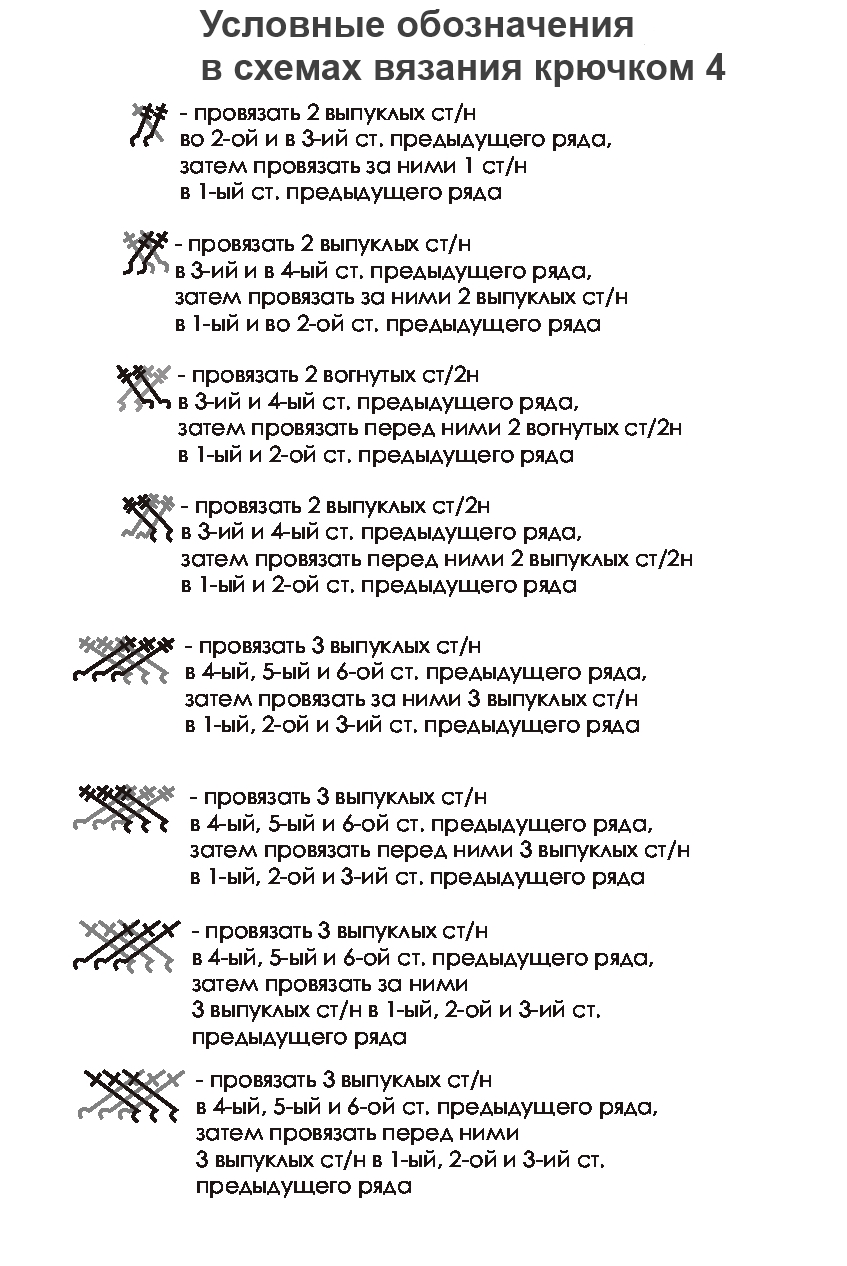 Условные обозначения в схемах вязания крючком 4

- провязать 2 выпуклых ст/н во 2-ой и в 3-ий ст. предыдущего ряда, затем провязать за ними 1 ст/н в 1-ый ст. предыдущего ряда

- провязать 2 выпуклых ст/н в 3-ий и в 4-ый ст. предыдущего ряда, затем провязать за ними 2 выпуклых ст/н в 1-ый и во 2-ой ст. предыдущего ряда

- провязать 2 вогнутых ст/2н в 3-ий и 4-ый ст. предыдущего ряда, затем провязать перед ними 2 вогнутых ст/2н в 1-ый и 2-ой ст. предыдущего ряда

- провязать 2 выпуклых ст/2н в 3-ий и 4-ый ст. предыдущего ряда, затем провязать перед ними 2 выпуклых ст/2н в 1-ый и 2-ой ст. предыдущего ряда

- провязать 3 выпуклых ст/н в 4-ый, 5-ый и 6-ой ст. предыдущего ряда, затем провязать за ними 3 выпуклых ст/н в 1-ый, 2-ой и 3-ий ст. предыдущего ряда

- провязать 3 выпуклых ст/н в 4-ый, 5-ый и 6-ой ст. предыдущего ряда, затем провязать перед ними 3 выпуклых ст/н в 1-ый, 2-ой и 3-ий ст. предыдущего ряда

- провязать 3 выпуклых ст/н в 4-ый, 5-ый и 6-ой ст. предыдущего ряда, затем провязать за ними 3 выпуклых ст/н в 1-ый, 2-ой и 3-ий ст. предыдущего ряда

- провязать 3 выпуклых ст/н в 4-ый, 5-ый и 6-ой ст. предыдущего ряда, затем провязать перед ними 3 выпуклых ст/н в 1-ый, 2-ой и 3-ий ст. предыдущего ряда